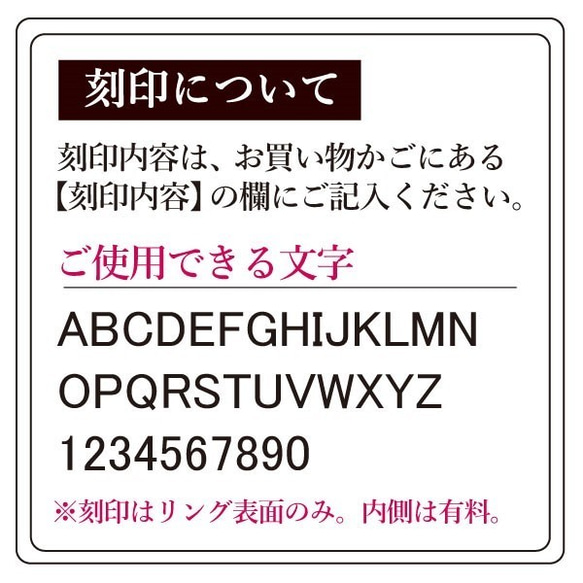 刻印について

刻印内容は、お買い物かごにある【刻印内容】の欄にご記入ください。

ご使用できる文字

ABCDEFGHIJKLMN
OPQRSTUVWXYZ
1234567890

※刻印はリング表面のみ。内側は有料。